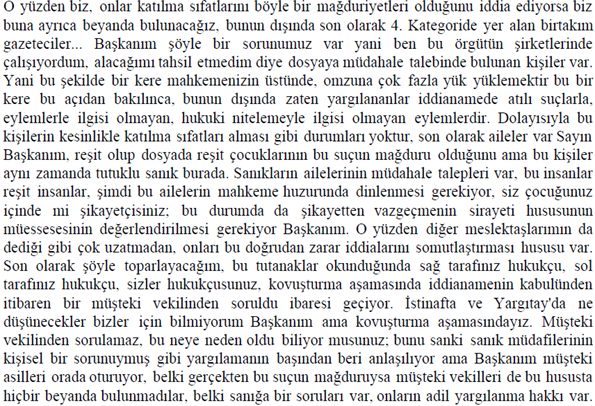 O yüzden biz, onlar katılma sıfatlarını böyle bir mağduriyetleri olduğunu iddia ediyorsa biz buna ayrıca beyanda bulunacağız, bunun dışında son olarak 4. Kategoride yer alan birtakım gazeteciler... Başkanım şöyle bir sorunumuz var yani ben bu örgütün şirketlerinde çalışıyordum, alacağımı tahsil etmedim diye dosyaya müdahale talebinde bulunan kişiler var. Yani bu şekilde bir kere mahkemenizin üstünde, omzuna çok fazla yük yüklemektir bu bir kere bu açıdan bakılınca, bunun dışında zaten yargılananlar iddianamede atılı suçlarla, eylemlerle ilgisi olmayan, hukuki nitelemeyle ilgisi olmayan eylemlerdir. Dolayısıyla bu kişilerin kesinlikle katılma sıfatları alması gibi durumları yoktur, son olarak aileler var Sayın Başkanım, reşit olup dosyada reşit çocuklarının bu suçun mağduru olduğunu ama bu kişiler aynı zamanda tutuklu sanık burada. Sanıkların ailelerinin müdahale talepleri var, bu insanlar reşit insanlar, şimdi bu ailelerin mahkeme huzurunda dinlenmesi gerekiyor, siz çocuğunuz içinde mi şikayetçisiniz; bu durumda da şikayetten vazgeçmenin sirayeti hususunun müessesesinin değerlendirilmesi gerekiyor Başkanım. O yüzden diğer meslektaşlarımın da dediği gibi çok uzatmadan, onları bu doğrudan zarar iddialarını somutlaştırması hususu var. Son olarak şöyle toparlayacağım, bu tutanaklar okunduğunda sağ tarafınız hukukçu, sol tarafınız hukukçu, sizler hukukçusunuz, kovuşturma aşamasında iddianamenin kabulünden itibaren bir müşteki vekilinden soruldu ibaresi geçiyor. İstinafta ve Yargıtay'da ne düşünecekler bizler için bilmiyorum Başkanım ama kovuşturma aşamasındayız. Müşteki vekilinden sorulamaz, bu neye neden oldu biliyor musunuz; bunu sanki sanık müdafilerinin kişisel bir sorunuymuş gibi yargılamanın başından beri anlaşılıyor ama Başkanım müşteki asilleri orada oturuyor, belki gerçekten bu suçun mağduruysa müşteki vekilleri de bu hususta hiçbir beyanda bulunmadılar, belki sanığa bir soruları var, onların adil yargılanma hakkı var.